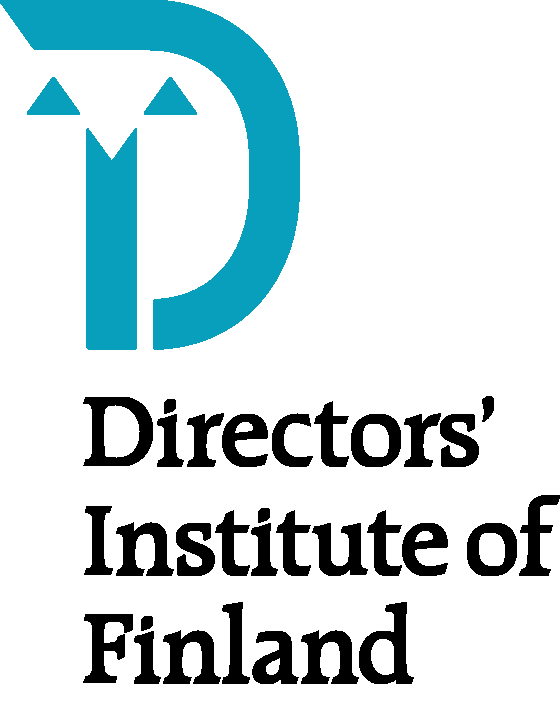 Directors'
Institute of
Finland